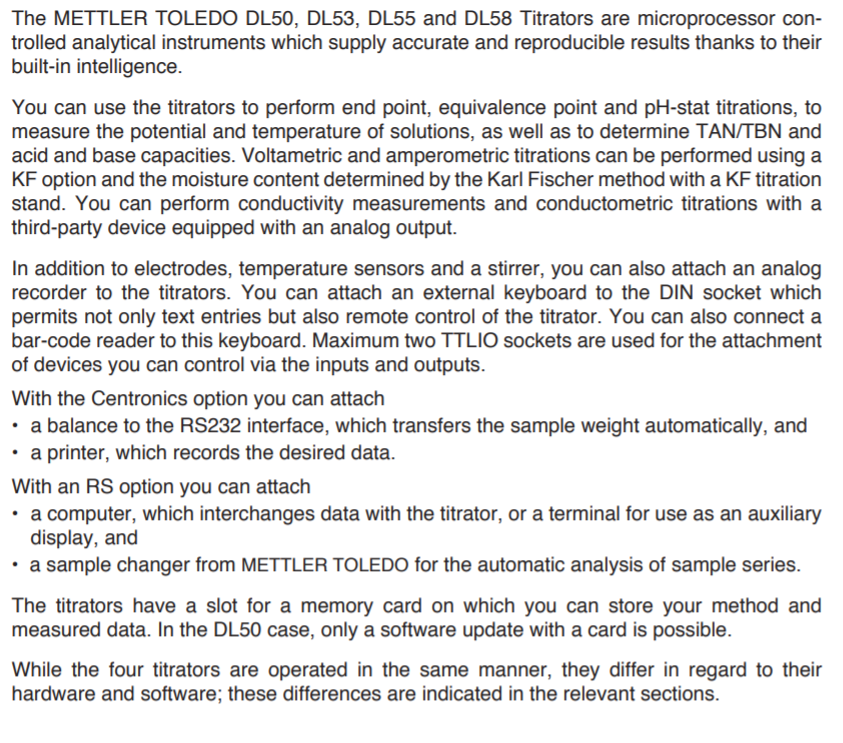 The METTLER TOLEDO DL50, DL53, DL55 and DL58 Titrators are microprocessor controlled analytical instruments which supply accurate and reproducible results thanks to their built-in intelligence.

You can use the titrators to perform end point, equivalence point and pH-stat titrations, to measure the potential and temperature of solutions, as well as to determine TAN/TBN and acid and base capacities. Voltametric and amperometric titrations can be performed using a KF option and the moisture content determined by the Karl Fischer method with a KF titration stand. You can perform conductivity measurements and conductometric titrations with a third-party device equipped with an analog output.

In addition to electrodes, temperature sensors and a stirrer, you can also attach an analog recorder to the titrators. You can attach an external keyboard to the DIN socket which permits not only text entries but also remote control of the titrator. You can also connect a bar-code reader to this keyboard. Maximum two TTLIO sockets are used for the attachment of devices you can control via the inputs and outputs.

With the Centronics option you can attach
• a balance to the RS232 interface, which transfers the sample weight automatically, and
• a printer, which records the desired data.

With an RS option you can attach
• a computer, which interchanges data with the titrator, or a terminal for use as an auxiliary display, and
• a sample changer from METTLER TOLEDO for the automatic analysis of sample series.

The titrators have a slot for a memory card on which you can store your method and measured data. In the DL50 case, only a software update with a card is possible.

While the four titrators are operated in the same manner, they differ in regard to their hardware and software; these differences are indicated in the relevant sections.